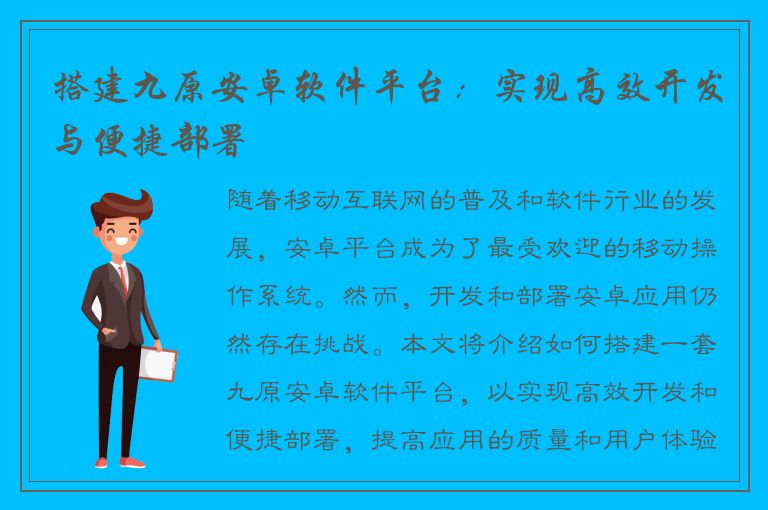 搭建九原安卓软件平台：实现高效开发与便捷部署

随着移动互联网的普及和软件行业的发展，安卓平台成为了最受欢迎的移动操作系统。然而，开发和部署安卓应用仍然存在挑战。本文将介绍如何搭建一套九原安卓软件平台，以实现高效开发和便捷部署，提高应用的质量和用户体验